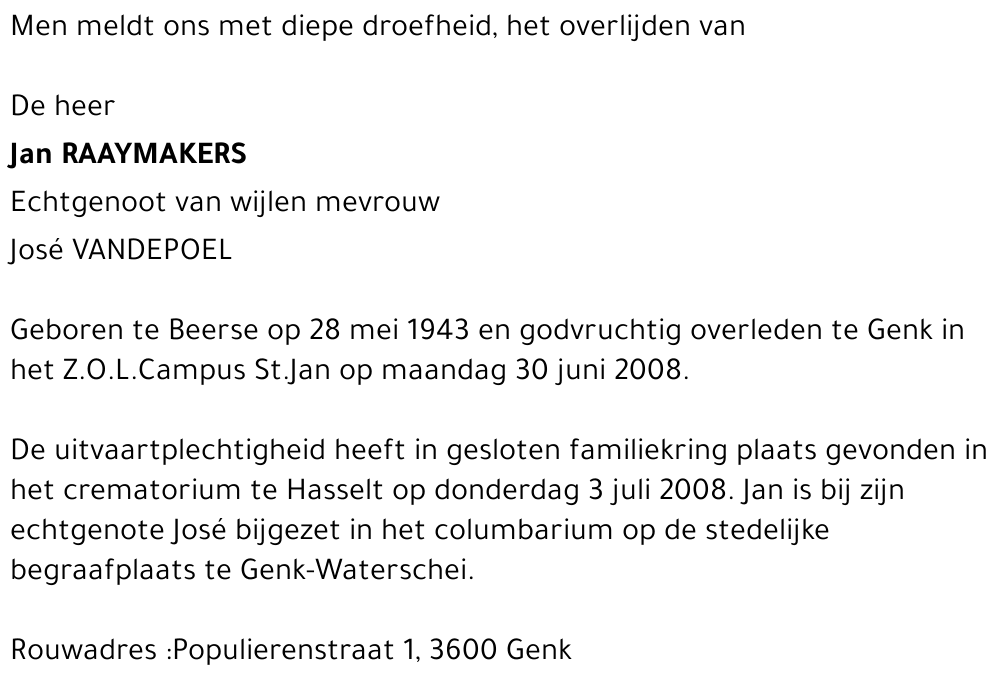 Men meldt ons met diepe droefheid, het overlijden van

De heer
Jan RAAYMAKERS
Echtgenoot van wijlen mevrouw
José VANDEPOEL

Geboren te Beerse op 28 mei 1943 en godvruchtig overleden te Genk in het Z.O.L.Campus St.Jan op maandag 30 juni 2008.

De uitvaartplechtigheid heeft in gesloten familiekring plaats gevonden in het crematorium te Hasselt op donderdag 3 juli 2008. Jan is bij zijn echtgenote José bijgezet in het columbarium op de stedelijke begraafplaats te Genk-Waterschei.

Rouwadres :Populierenstraat 1, 3600 Genk